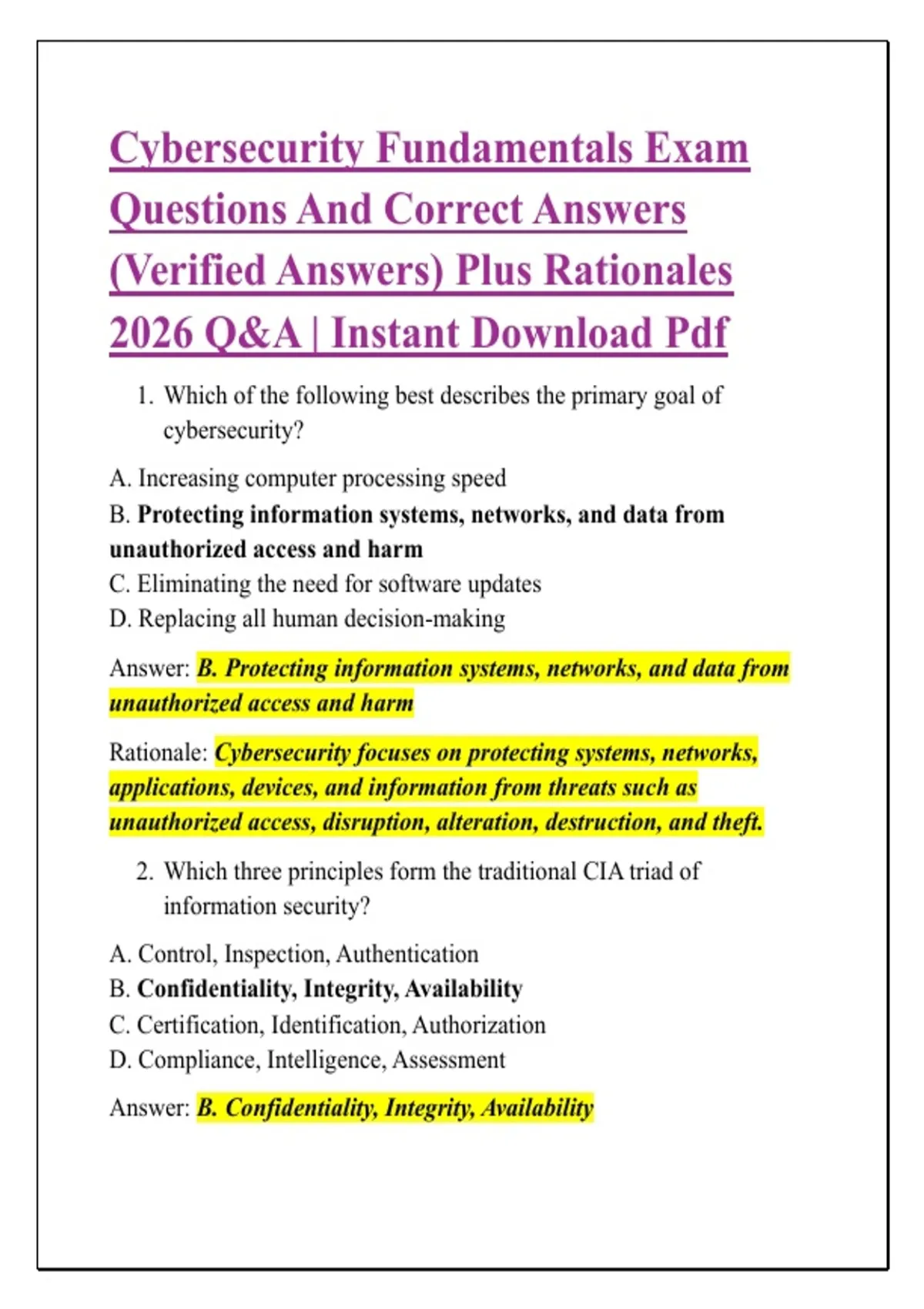 Cybersecurity Fundamentals Exam Questions And Correct Answers (Verified Answers) Plus Rationales 2026 Q&A | Instant Download Pdf

1. Which of the following best describes the primary goal of cybersecurity?

A. Increasing computer processing speed
B. Protecting information systems, networks, and data from unauthorized access and harm
C. Eliminating the need for software updates
D. Replacing all human decision-making

Answer: B. Protecting information systems, networks, and data from unauthorized access and harm

Rationale: Cybersecurity focuses on protecting systems, networks, applications, devices, and information from threats such as unauthorized access, disruption, alteration, destruction, and theft.

2. Which three principles form the traditional CIA triad of information security?

A. Control, Inspection, Authentication
B. Confidentiality, Integrity, Availability
C. Certification, Identification, Authorization
D. Compliance, Intelligence, Assessment

Answer: B. Confidentiality, Integrity, Availability